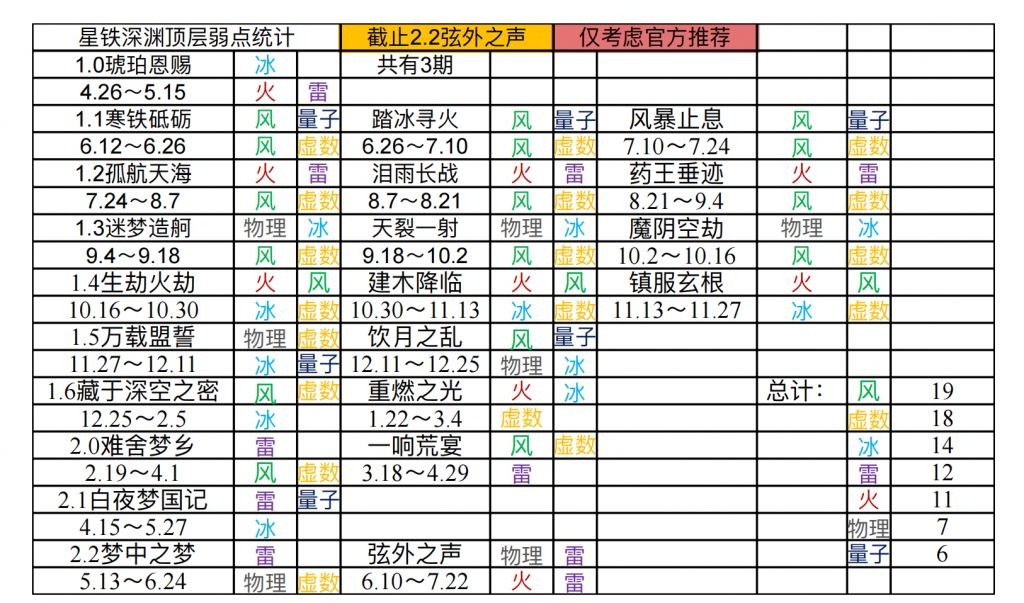 | 星铁深渊顶层弱点统计 | | | 截止2.2弦外之声 | | | 仅考虑官方推荐 | | | |
|---|---|---|---|---|---|---|---|---|---|
| 1.0琥珀恩赐 | 冰 | | 共有3期 | | | | | | |
| 4.26～5.15 | 火 | 雷 | | | | | | | |
| 1.1寒铁砥砺 | 风 | 量子 | 踏冰寻火 | 风 | 量子 | 风暴止息 | 风 | 量子 | |
| 6.12～6.26 | 风 | 虚数 | 6.26～7.10 | 风 | 虚数 | 7.10～7.24 | 风 | 虚数 | |
| 1.2孤航天海 | 火 | 雷 | 泪雨长战 | 火 | 雷 | 药王垂迹 | 火 | 雷 | |
| 7.24～8.7 | 风 | 虚数 | 8.7～8.21 | 风 | 虚数 | 8.21～9.4 | 风 | 虚数 | |
| 1.3迷梦造舸 | 物理 | 冰 | 天裂一射 | 物理 | 冰 | 魔阴空劫 | 物理 | 冰 | |
| 9.4～9.18 | 风 | 虚数 | 9.18～10.2 | 风 | 虚数 | 10.2～10.16 | 风 | 虚数 | |
| 1.4生劫火劫 | 火 | 风 | 建木降临 | 火 | 风 | 镇服玄根 | 火 | 风 | |
| 10.16～10.30 | 冰 | 虚数 | 10.30～11.13 | 冰 | 虚数 | 11.13～11.27 | 冰 | 虚数 | |
| 1.5万载盟誓 | 物理 | 虚数 | 饮月之乱 | 风 | 量子 | | | | |
| 11.27～12.11 | 冰 | 量子 | 12.11～12.25 | 物理 | 冰 | | | | |
| 1.6藏于深空之密 | 风 | 虚数 | 重燃之光 | 火 | 冰 | | 总计: | 风 | 19 |
| 12.25～2.5 | 冰 | | 1.22～3.4 | 虚数 | | | | 虚数 | 18 |
| 2.0难舍梦乡 | 雷 | | 一响荒宴 | 风 | 虚数 | | | 冰 | 14 |
| 2.19～4.1 | 风 | 虚数 | 3.18～4.29 | 雷 | | | | 雷 | 12 |
| 2.1白夜梦国记 | 雷 | 量子 | | | | | | 火 | 11 |
| 4.15～5.27 | 冰 | | | | | | | 物理 | 7 |
| 2.2梦中之梦 | 雷 | | 弦外之声 | 物理 | 雷 | | | 量子 | 6 |
| 5.13～6.24 | 物理 | 虚数 | 6.10～7.22 | 火 | 雷 | | | | |